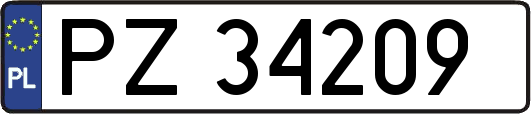 PL
PZ 34209